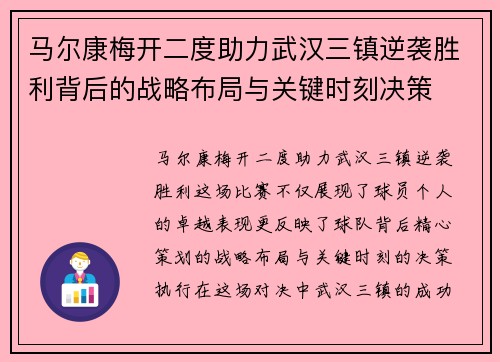 马尔康梅开二度助力武汉三镇逆袭胜利背后的战略布局与关键时刻决策

马尔康梅开二度助力武汉三镇逆袭胜利这场比赛不仅展现了球员个人的卓越表现更反映了球队背后精心策划的战略布局与关键时刻的决策执行在这场对决中武汉三镇的成功